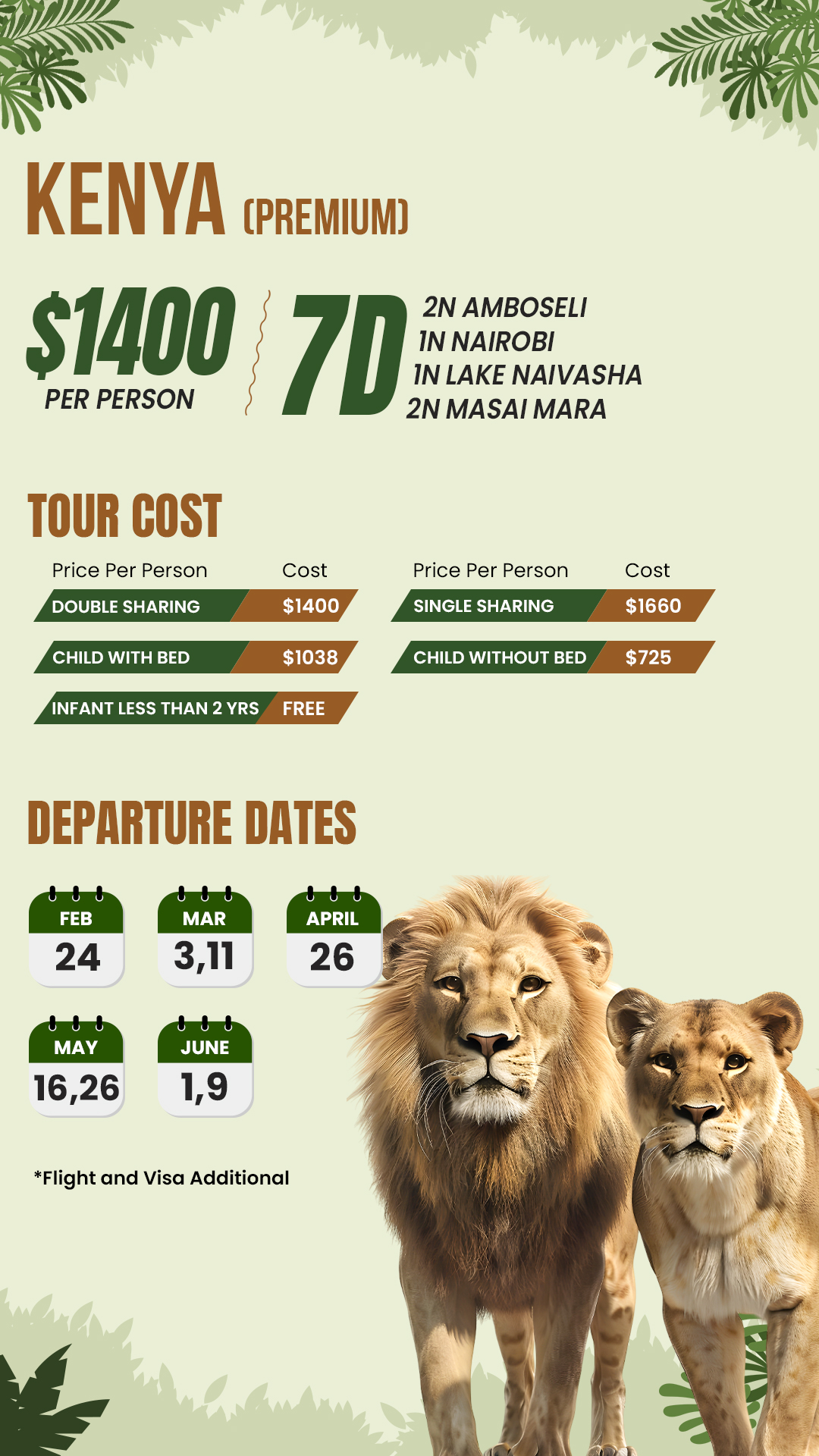 KENYA (PREMIUM)

$1400
PER PERSON

7D

2N AMBOSELI
1N NAIROBI
1N LAKE NAIVASHA
2N MASAI MARA

TOUR COST

Price Per Person Cost
DOUBLE SHARING $1400
CHILD WITH BED $1038
INFANT LESS THAN 2 YRS FREE

Price Per Person Cost
SINGLE SHARING $1660
CHILD WITHOUT BED $725

DEPARTURE DATES

FEB
24

MAR
3,11

APRIL
26

MAY
16,26

JUNE
1,9

*Flight and Visa Additional